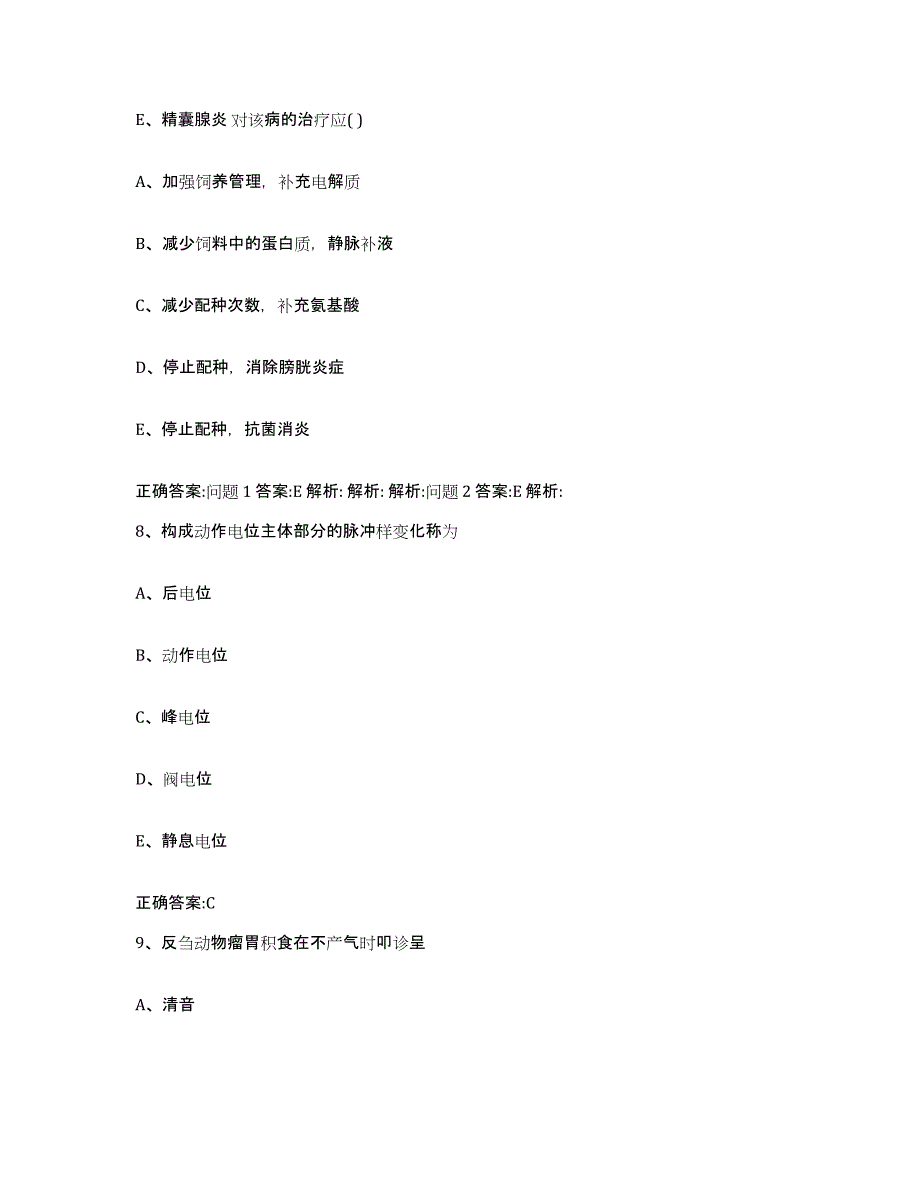 E、精囊腺炎 对该病的治疗应( )

A、加强饲养管理，补充电解质

B、减少饲料中的蛋白质，静脉补液

C、减少配种次数，补充氨基酸

D、停止配种，消除膀胱炎症

E、停止配种，抗菌消炎

正确答案:问题 1 答案:E 解析: 解析: 解析:问题 2 答案:E 解析:

8、构成动作电位主体部分的脉冲样变化称为

A、后电位

B、动作电位

C、峰电位

D、阈电位

E、静息电位

正确答案:C

9、反刍动物瘤胃积食在不产气时叩诊呈

A、清音